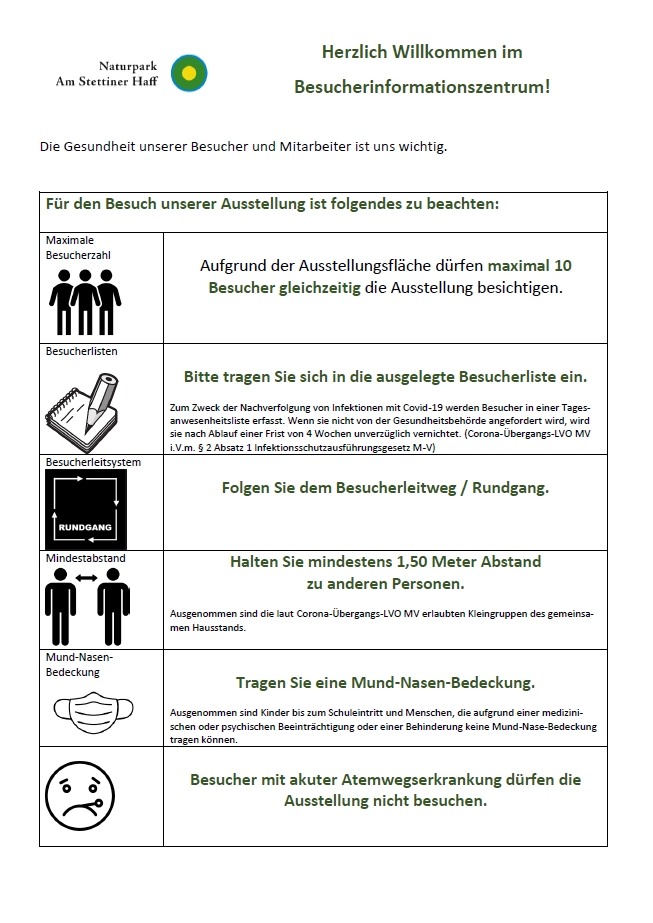 Naturpark
Am Stettiner Haff

Herzlich Willkommen im Besucherinformationszentrum!

Die Gesundheit unserer Besucher und Mitarbeiter ist uns wichtig.

| Für den Besuch unserer Ausstellung ist folgendes zu beachten: | |
|---|---|
| Maximale Besucherzahl | Aufgrund der Ausstellungsfläche dürfen maximal 10 Besucher gleichzeitig die Ausstellung besichtigen. |
| Besucherlisten | Bitte tragen Sie sich in die ausgelegte Besucherliste ein. Zum Zweck der Nachverfolgung von Infektionen mit Covid-19 werden Besucher in einer Tagesanwesenheitsliste erfasst. Wenn sie nicht von der Gesundheitsbehörde angefordert wird, wird sie nach Ablauf einer Frist von 4 Wochen unverzüglich vernichtet. (Corona-Übergangs-LVO MV i.V.m. § 2 Absatz 1 Infektionsschutzausführungsgesetz M-V) |
| Besucherleitsystem RUNDGANG | Folgen Sie dem Besucherleitweg / Rundgang. |
| Mindestabstand | Halten Sie mindestens 1,50 Meter Abstand zu anderen Personen. Ausgenommen sind die laut Corona-Übergangs-LVO MV erlaubten Kleingruppen des gemeinsamen Hausstands. |
| Mund-Nasen-Bedeckung | Tragen Sie eine Mund-Nasen-Bedeckung. Ausgenommen sind Kinder bis zum Schuleintritt und Menschen, die aufgrund einer medizinischen oder psychischen Beeinträchtigung oder einer Behinderung keine Mund-Nase-Bedeckung tragen können. |
| | Besucher mit akuter Atemwegserkrankung dürfen die Ausstellung nicht besuchen. |